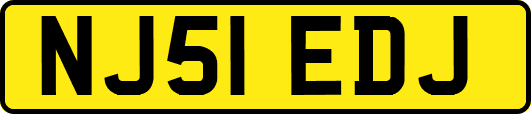 NJ51 EDJ